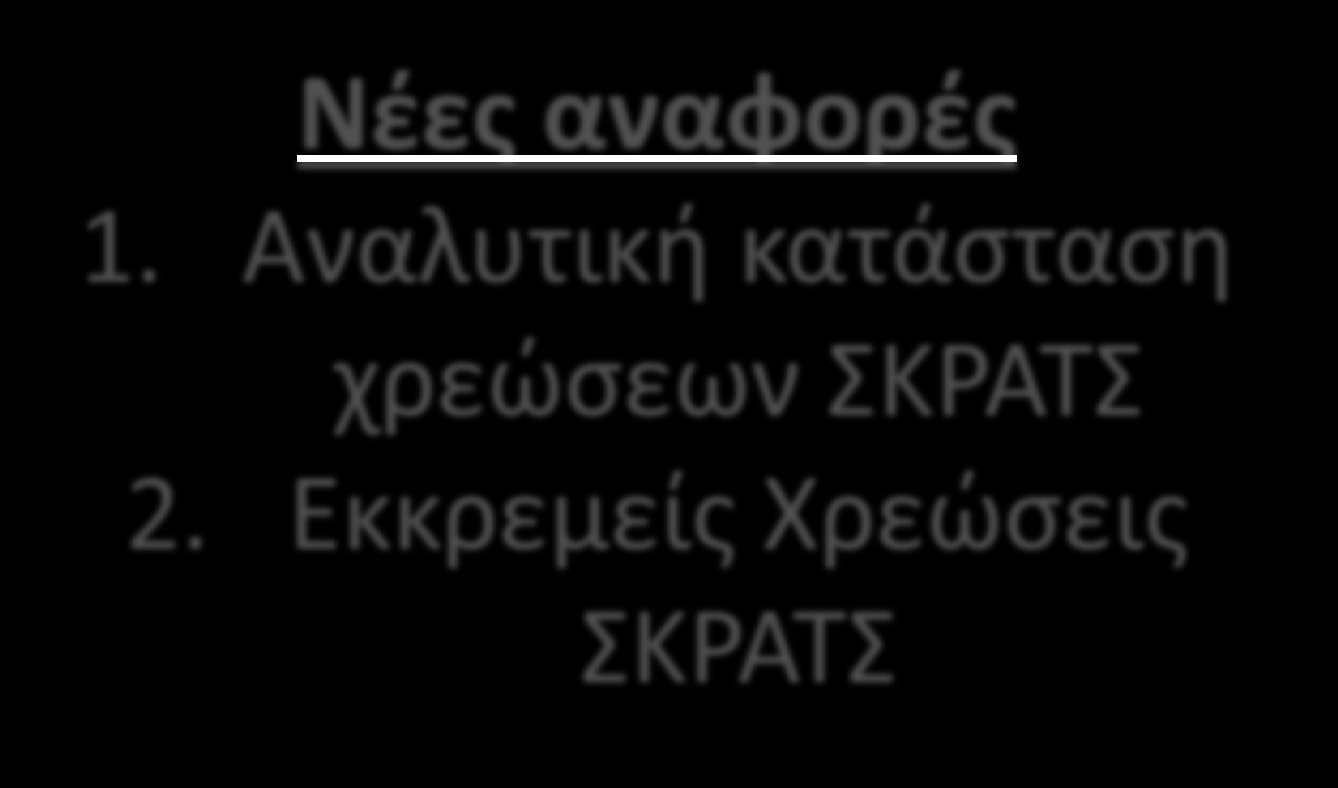 Νέες αναφορές

1. Αναλυτική κατάσταση χρεώσεων ΣΚΡΑΤΣ
2. Εκκρεμείς Χρεώσεις ΣΚΡΑΤΣ